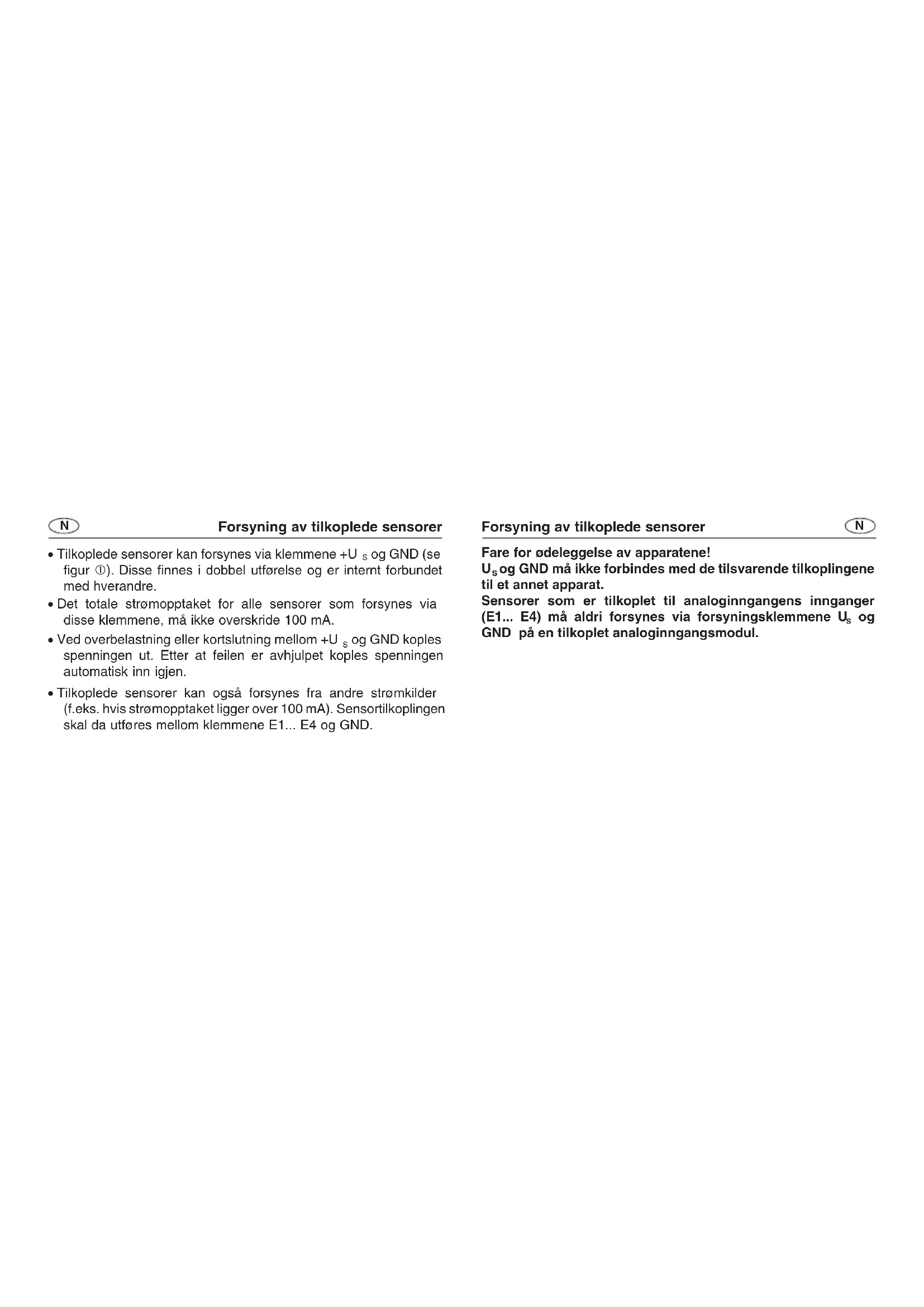 N

Forsyning av tilkoplede sensorer

• Tilkoplede sensorer kan forsynes via klemmene $+U_S$ og GND (se figur ①). Disse finnes i dobbel utførelse og er internt forbundet med hverandre.

• Det totale strømopptaket for alle sensorer som forsynes via disse klemmene, må ikke overskride 100 mA.

• Ved overbelastning eller kortslutning mellom $+U_S$ og GND koples spenningen ut. Etter at feilen er avhjulpet koples spenningen automatisk inn igjen.

• Tilkoplede sensorer kan også forsynes fra andre strømkilder (f.eks. hvis strømopptaket ligger over 100 mA). Sensortilkoplingen skal da utføres mellom klemmene E1... E4 og GND.

Forsyning av tilkoplede sensorer

N

Fare for ødeleggelse av apparatene!
$U_S$ og GND må ikke forbindes med de tilsvarende tilkoplingene til et annet apparat.
Sensorer som er tilkoplet til analoginngangens innganger (E1... E4) må aldri forsynes via forsyningsklemmene $U_S$ og GND på en tilkoplet analoginngangsmodul.